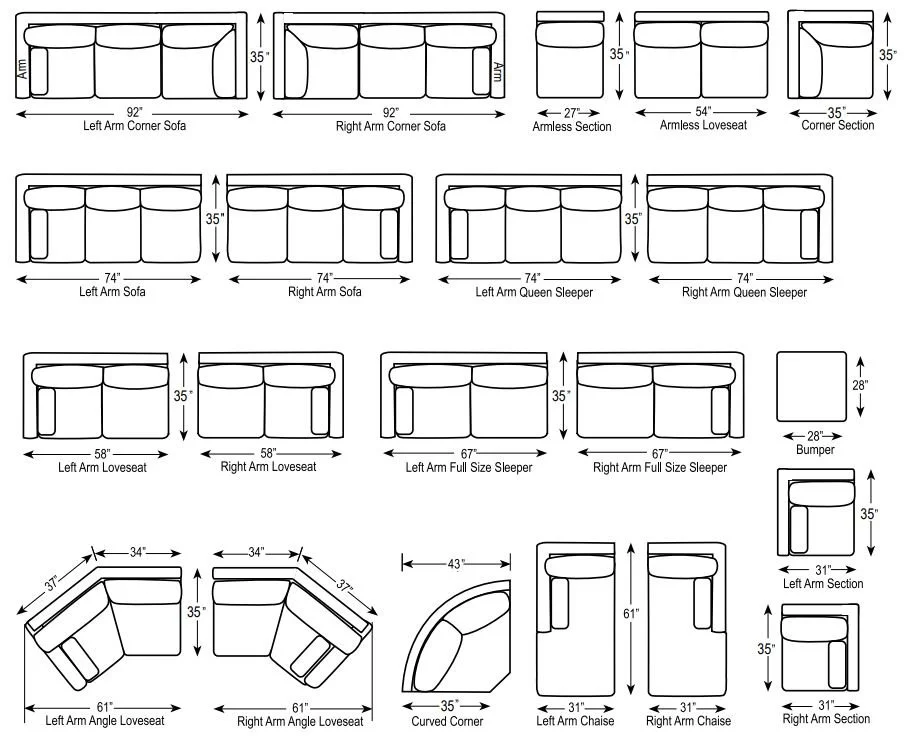 Arm
35"
92"
Left Arm Corner Sofa

Arm
92"
Right Arm Corner Sofa

35"
27"
Armless Section

54"
Armless Loveseat

35"
35"
Corner Section

35"
74"
Left Arm Sofa

74"
Right Arm Sofa

35"
74"
Left Arm Queen Sleeper

74"
Right Arm Queen Sleeper

35"
58"
Left Arm Loveseat

58"
Right Arm Loveseat

35"
67"
Left Arm Full Size Sleeper

67"
Right Arm Full Size Sleeper

28"
28"
Bumper

35"
31"
Left Arm Section

37"
34"
34"
37"
35"
61"
Left Arm Angle Loveseat

61"
Right Arm Angle Loveseat

43"
35"
Curved Corner

61"
31"
Left Arm Chaise

31"
Right Arm Chaise

35"
31"
Right Arm Section